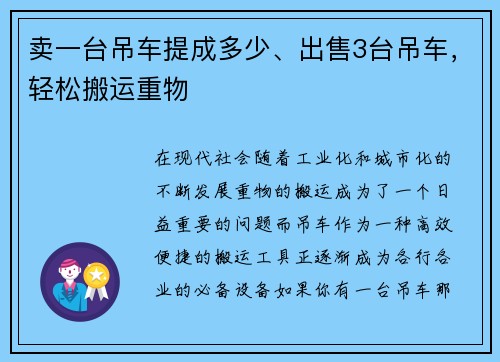 卖一台吊车提成多少、出售3台吊车，轻松搬运重物

在现代社会随着工业化和城市化的不断发展重物的搬运成为了一个日益重要的问题而吊车作为一种高效便捷的搬运工具正逐渐成为各行各业的必备设备如果你有一台吊车那